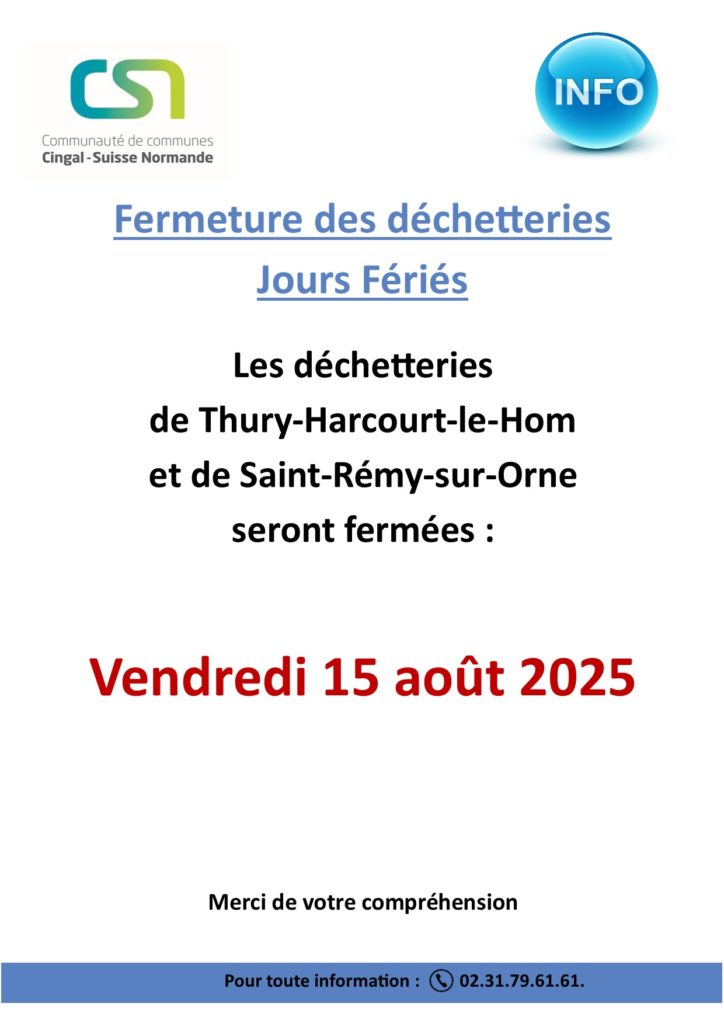 CSN

Communauté de communes
Cingal - Suisse Normande

INFO

Fermeture des déchetteries
Jours Fériés

Les déchetteries
de Thury-Harcourt-le-Hom
et de Saint-Rémy-sur-Orne
seront fermées :

Vendredi 15 août 2025

Merci de votre compréhension

Pour toute information : 02.31.79.61.61.